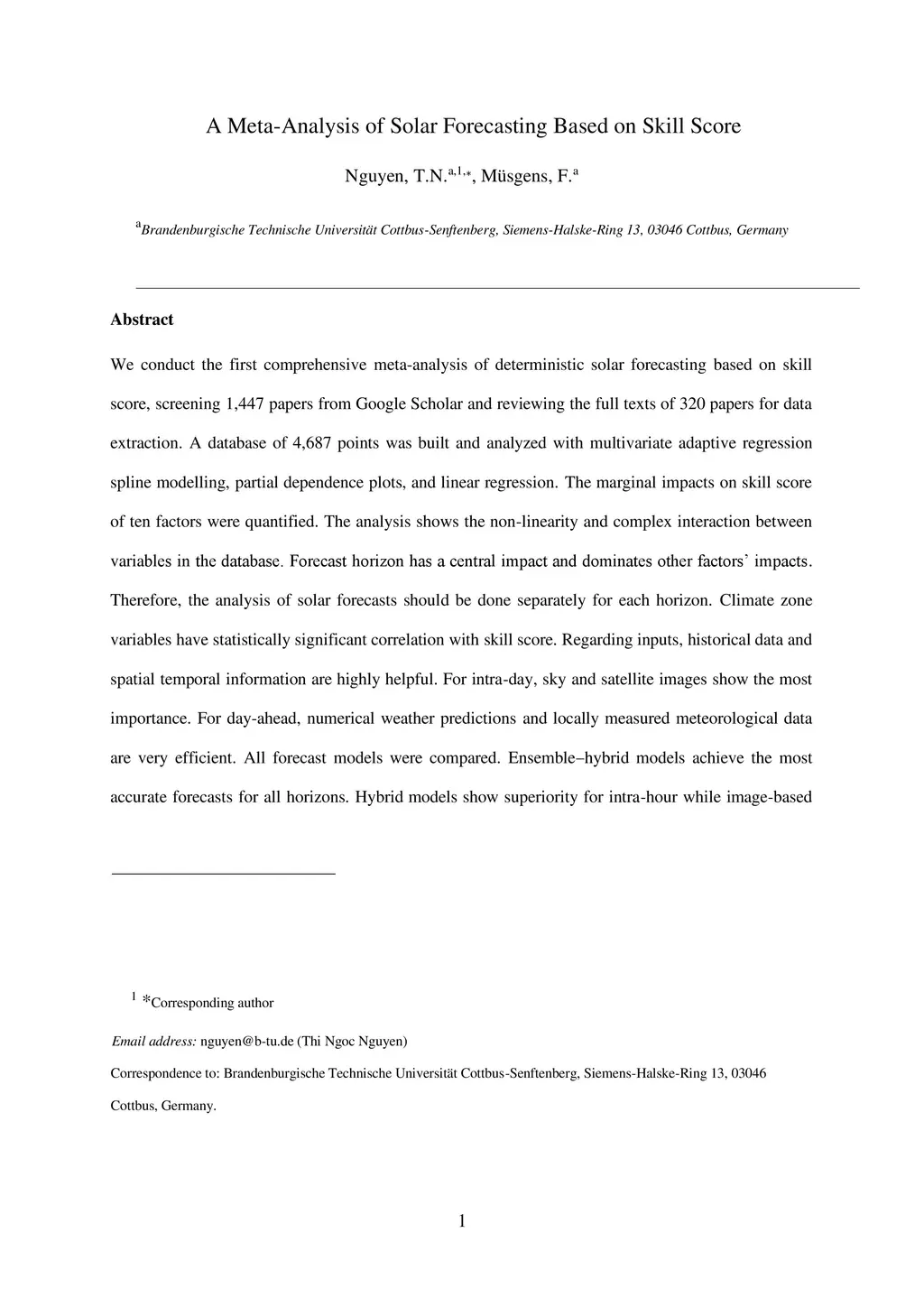 A Meta-Analysis of Solar Forecasting Based on Skill Score

Nguyen, T.N.$^{a,1,*}$, Müsgens, F.$^{a}$

$^{a}$Brandenburgische Technische Universität Cottbus-Senftenberg, Siemens-Halske-Ring 13, 03046 Cottbus, Germany

Abstract

We conduct the first comprehensive meta-analysis of deterministic solar forecasting based on skill score, screening 1,447 papers from Google Scholar and reviewing the full texts of 320 papers for data extraction. A database of 4,687 points was built and analyzed with multivariate adaptive regression spline modelling, partial dependence plots, and linear regression. The marginal impacts on skill score of ten factors were quantified. The analysis shows the non-linearity and complex interaction between variables in the database. Forecast horizon has a central impact and dominates other factors' impacts. Therefore, the analysis of solar forecasts should be done separately for each horizon. Climate zone variables have statistically significant correlation with skill score. Regarding inputs, historical data and spatial temporal information are highly helpful. For intra-day, sky and satellite images show the most importance. For day-ahead, numerical weather predictions and locally measured meteorological data are very efficient. All forecast models were compared. Ensemble–hybrid models achieve the most accurate forecasts for all horizons. Hybrid models show superiority for intra-hour while image-based

$^{1}$ *Corresponding author

Email address: nguyen@b-tu.de (Thi Ngoc Nguyen)

Correspondence to: Brandenburgische Technische Universität Cottbus-Senftenberg, Siemens-Halske-Ring 13, 03046 Cottbus, Germany.

1